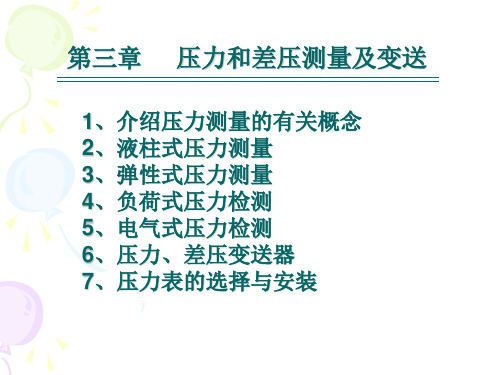 第三章　压力和差压测量及变送

1、介绍压力测量的有关概念
2、液柱式压力测量
3、弹性式压力测量
4、负荷式压力检测
5、电气式压力检测
6、压力、差压变送器
7、压力表的选择与安装